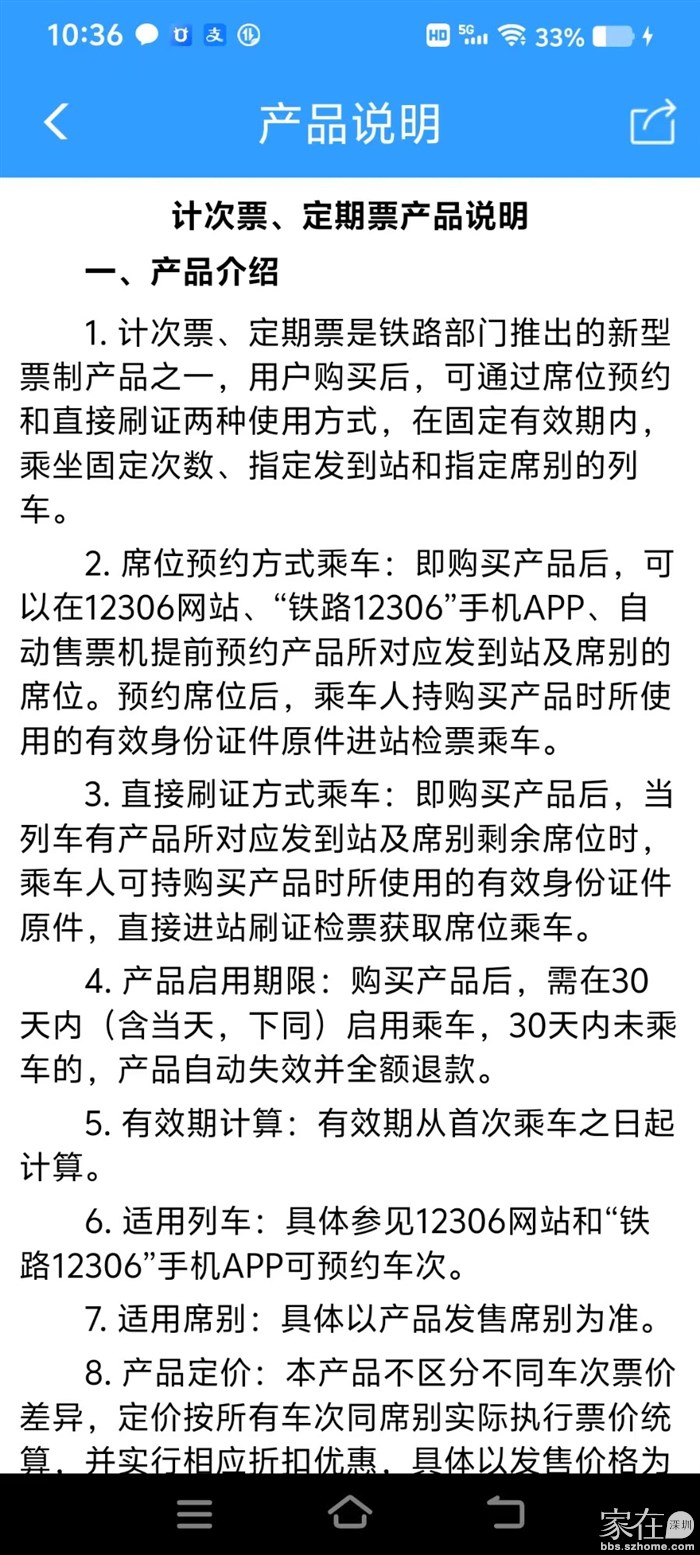 10:36 HD 5G 33%

产品说明

计次票、定期票产品说明

一、产品介绍

1. 计次票、定期票是铁路部门推出的新型票制产品之一，用户购买后，可通过席位预约和直接刷证两种使用方式，在固定有效期内，乘坐固定次数、指定发到站和指定席别的列车。

2. 席位预约方式乘车：即购买产品后，可以在12306网站、“铁路12306”手机APP、自动售票机提前预约产品所对应发到站及席别的席位。预约席位后，乘车人持购买产品时所使用的有效身份证件原件进站检票乘车。

3. 直接刷证方式乘车：即购买产品后，当列车有产品所对应发到站及席别剩余席位时，乘车人可持购买产品时所使用的有效身份证件原件，直接进站刷证检票获取席位乘车。

4. 产品启用期限：购买产品后，需在30天内（含当天，下同）启用乘车，30天内未乘车的，产品自动失效并全额退款。

5. 有效期计算：有效期从首次乘车之日起计算。

6. 适用列车：具体参见12306网站和“铁路12306”手机APP可预约车次。

7. 适用席别：具体以产品发售席别为准。

8. 产品定价：本产品不区分不同车次票价差异，定价按所有车次同席别实际执行票价统算，并实行相应折扣优惠，具体以发售价格为

家在深圳 bbs.szhome.com